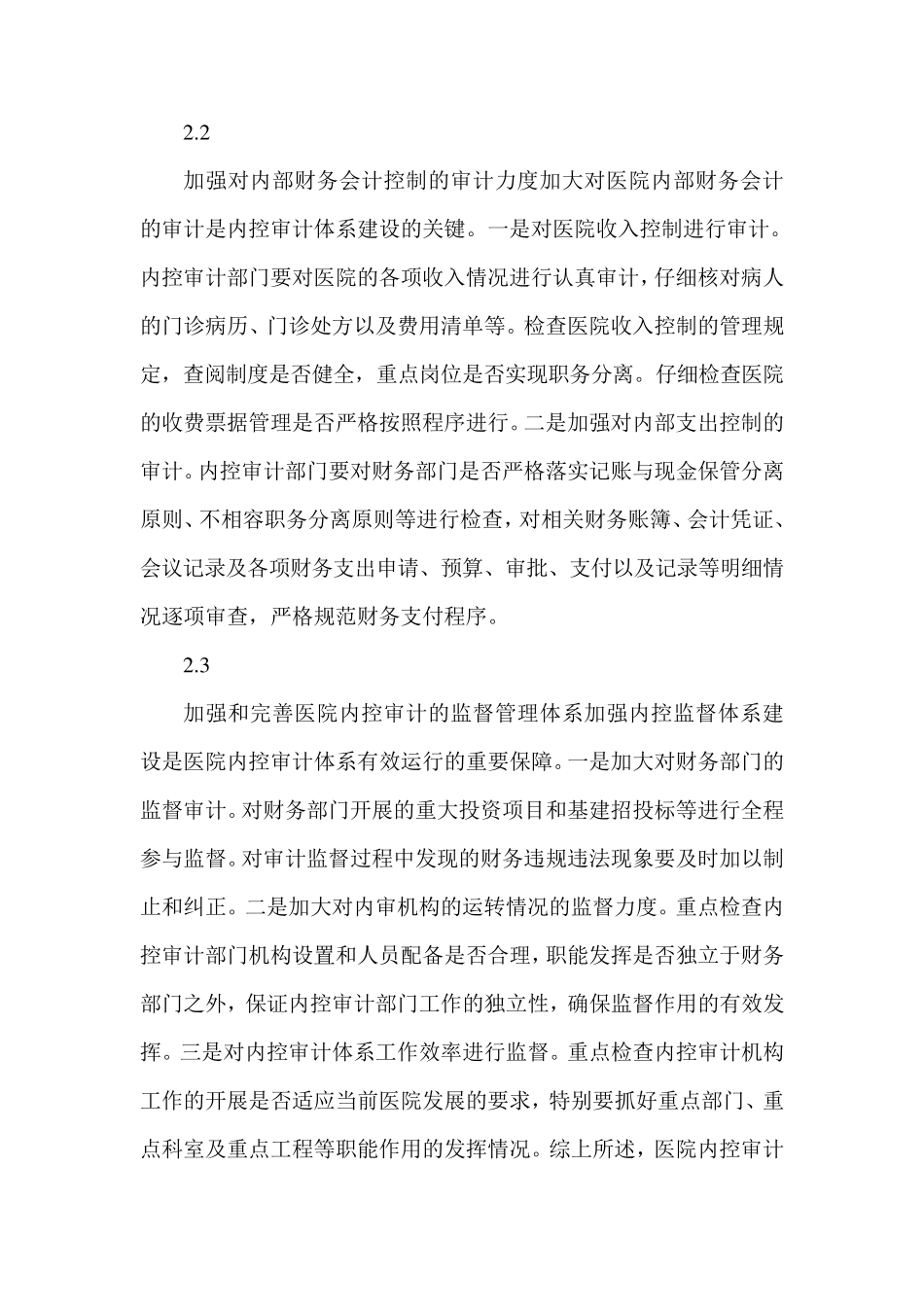 2.2

加强对内部财务会计控制的审计力度加大对医院内部财务会计的审计是内控审计体系建设的关键。一是对医院收入控制进行审计。内控审计部门要对医院的各项收入情况进行认真审计，仔细核对病人的门诊病历、门诊处方以及费用清单等。检查医院收入控制的管理规定，查阅制度是否健全，重点岗位是否实现职务分离。仔细检查医院的收费票据管理是否严格按照程序进行。二是加强对内部支出控制的审计。内控审计部门要对财务部门是否严格落实记账与现金保管分离原则、不相容职务分离原则等进行检查，对相关财务账簿、会计凭证、会议记录及各项财务支出申请、预算、审批、支付以及记录等明细情况逐项审查，严格规范财务支付程序。

2.3

加强和完善医院内控审计的监督管理体系加强内控监督体系建设是医院内控审计体系有效运行的重要保障。一是加大对财务部门的监督审计。对财务部门开展的重大投资项目和基建招投标等进行全程参与监督。对审计监督过程中发现的财务违规违法现象要及时加以制止和纠正。二是加大对内审机构的运转情况的监督力度。重点检查内控审计部门机构设置和人员配备是否合理，职能发挥是否独立于财务部门之外，保证内控审计部门工作的独立性，确保监督作用的有效发挥。三是对内控审计体系工作效率进行监督。重点检查内控审计机构工作的开展是否适应当前医院发展的要求，特别要抓好重点部门、重点科室及重点工程等职能作用的发挥情况。综上所述，医院内控审计